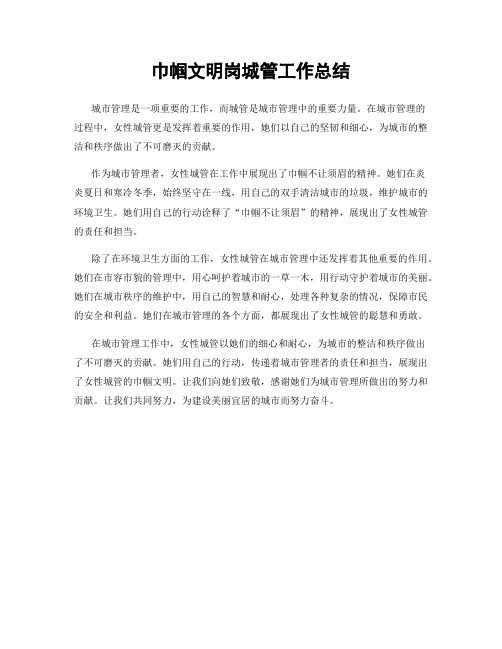 巾帼文明岗城管工作总结

城市管理是一项重要的工作，而城管是城市管理中的重要力量。在城市管理的过程中，女性城管更是发挥着重要的作用，她们以自己的坚韧和细心，为城市的整洁和秩序做出了不可磨灭的贡献。

作为城市管理者，女性城管在工作中展现出了巾帼不让须眉的精神。她们在炎炎夏日和寒冷冬季，始终坚守在一线，用自己的双手清洁城市的垃圾，维护城市的环境卫生。她们用自己的行动诠释了“巾帼不让须眉”的精神，展现出了女性城管的责任和担当。

除了在环境卫生方面的工作，女性城管在城市管理中还发挥着其他重要的作用。她们在市容市貌的管理中，用心呵护着城市的一草一木，用行动守护着城市的美丽。她们在城市秩序的维护中，用自己的智慧和耐心，处理各种复杂的情况，保障市民的安全和利益。她们在城市管理的各个方面，都展现出了女性城管的聪慧和勇敢。

在城市管理工作中，女性城管以她们的细心和耐心，为城市的整洁和秩序做出了不可磨灭的贡献。她们用自己的行动，传递着城市管理者的责任和担当，展现出了女性城管的巾帼文明。让我们向她们致敬，感谢她们为城市管理所做出的努力和贡献。让我们共同努力，为建设美丽宜居的城市而努力奋斗。